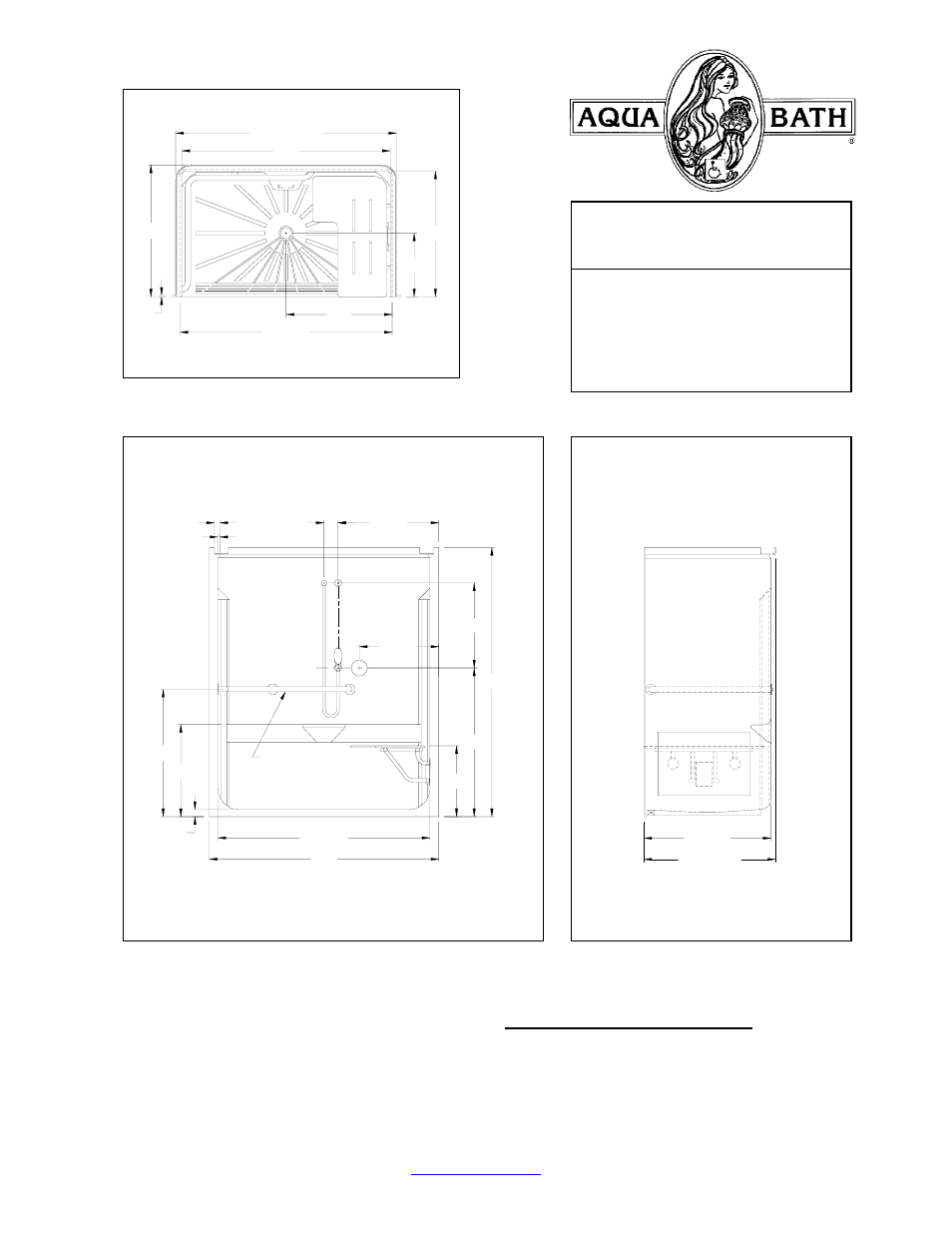 AQUA BATH
®